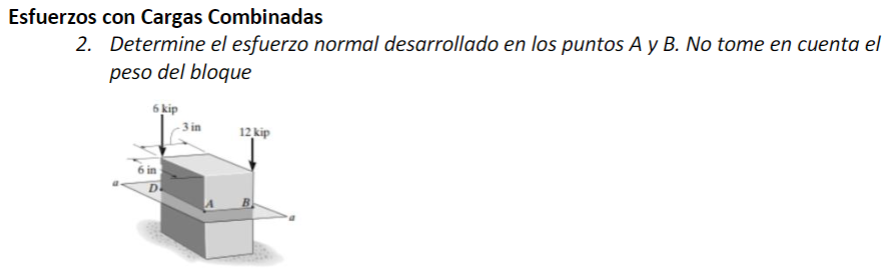 Esfuerzos con Cargas Combinadas

2. Determine el esfuerzo normal desarrollado en los puntos A y B. No tome en cuenta el peso del bloque

6 kip
3 in
12 kip
6 in
a
D
A
B
a